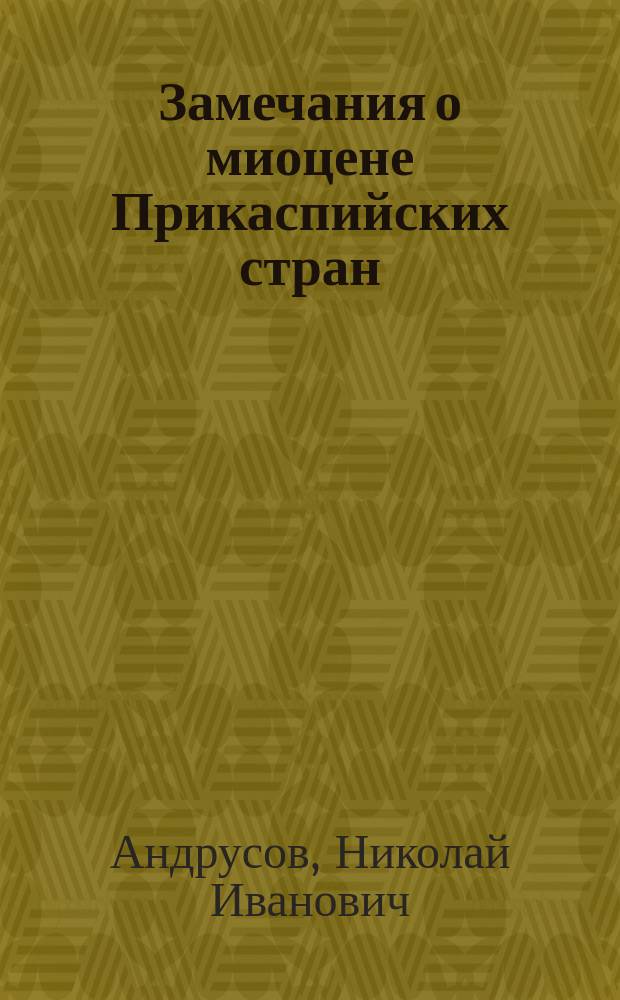 Замечания о миоцене Прикаспийских стран

Андрусов, Николай Иванович